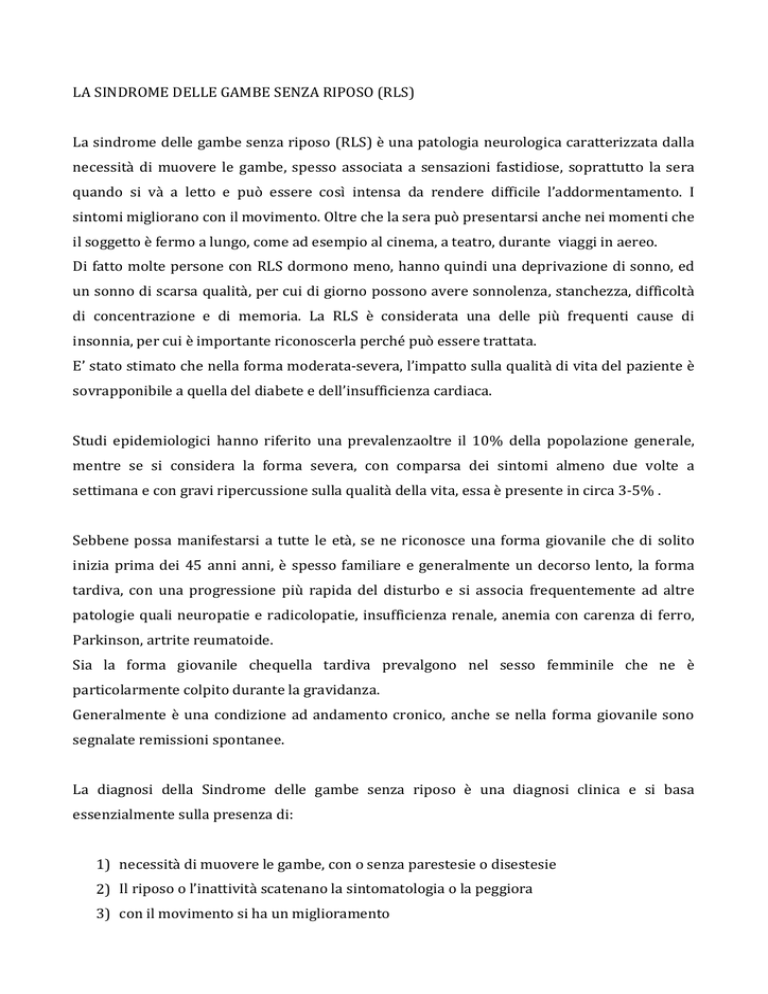 LA SINDROME DELLE GAMBE SENZA RIPOSO (RLS)

La sindrome delle gambe senza riposo (RLS) è una patologia neurologica caratterizzata dalla necessità di muovere le gambe, spesso associata a sensazioni fastidiose, soprattutto la sera quando si và a letto e può essere così intensa da rendere difficile l'addormentamento. I sintomi migliorano con il movimento. Oltre che la sera può presentarsi anche nei momenti che il soggetto è fermo a lungo, come ad esempio al cinema, a teatro, durante viaggi in aereo.
Di fatto molte persone con RLS dormono meno, hanno quindi una deprivazione di sonno, ed un sonno di scarsa qualità, per cui di giorno possono avere sonnolenza, stanchezza, difficoltà di concentrazione e di memoria. La RLS è considerata una delle più frequenti cause di insonnia, per cui è importante riconoscerla perché può essere trattata.
E' stato stimato che nella forma moderata-severa, l'impatto sulla qualità di vita del paziente è sovrapponibile a quella del diabete e dell'insufficienza cardiaca.

Studi epidemiologici hanno riferito una prevalenzaoltre il 10% della popolazione generale, mentre se si considera la forma severa, con comparsa dei sintomi almeno due volte a settimana e con gravi ripercussione sulla qualità della vita, essa è presente in circa 3-5% .

Sebbene possa manifestarsi a tutte le età, se ne riconosce una forma giovanile che di solito inizia prima dei 45 anni anni, è spesso familiare e generalmente un decorso lento, la forma tardiva, con una progressione più rapida del disturbo e si associa frequentemente ad altre patologie quali neuropatie e radicolopatie, insufficienza renale, anemia con carenza di ferro, Parkinson, artrite reumatoide.
Sia la forma giovanile chequella tardiva prevalgono nel sesso femminile che ne è particolarmente colpito durante la gravidanza.
Generalmente è una condizione ad andamento cronico, anche se nella forma giovanile sono segnalate remissioni spontanee.

La diagnosi della Sindrome delle gambe senza riposo è una diagnosi clinica e si basa essenzialmente sulla presenza di:

1) necessità di muovere le gambe, con o senza parestesie o disestesie
2) Il riposo o l'inattività scatenano la sintomatologia o la peggiora
3) con il movimento si ha un miglioramento